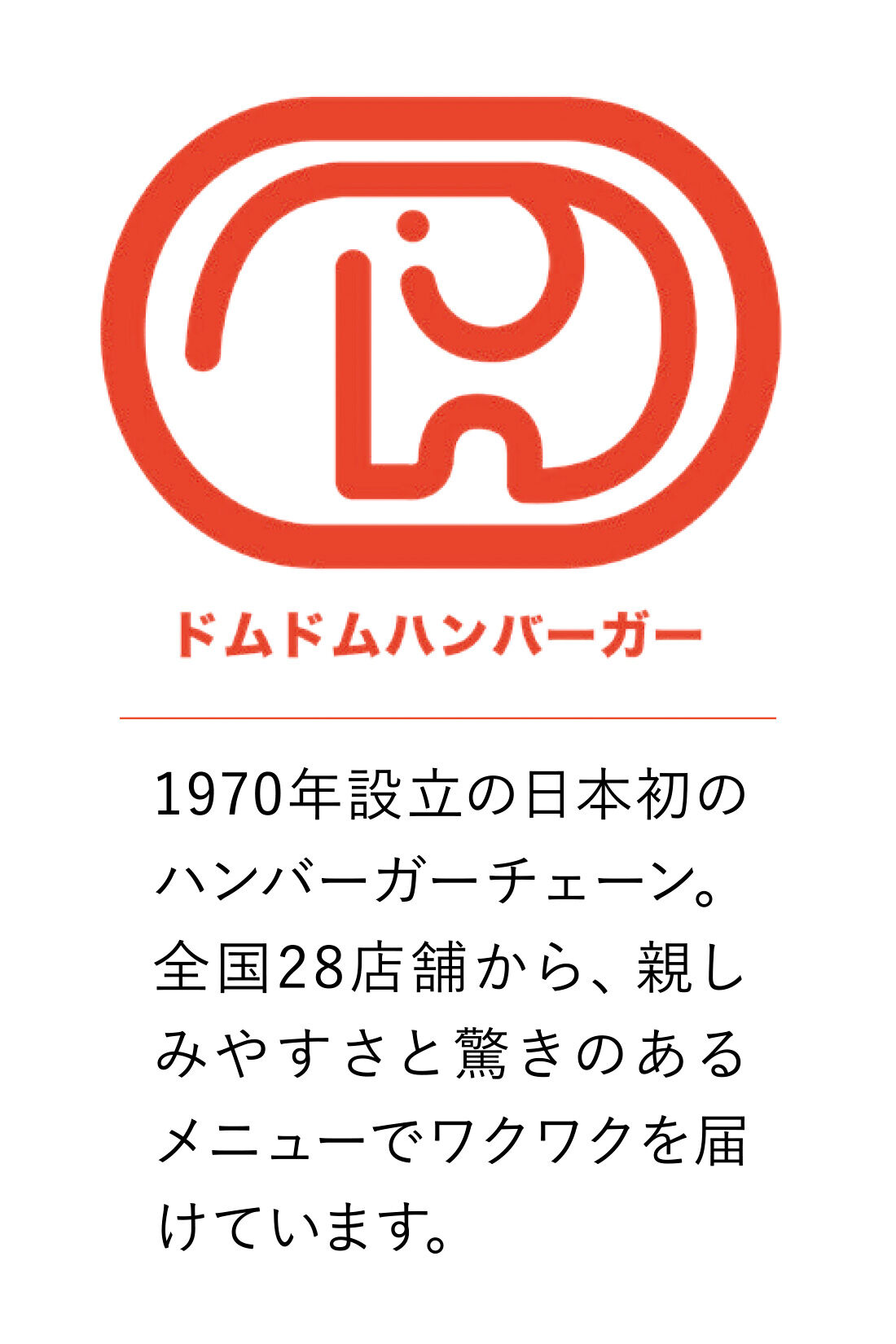 ドムドムハンバーガー

1970年設立の日本初のハンバーガーチェーン。全国28店舗から、親しみやすさと驚きのあるメニューでワクワクを届けています。